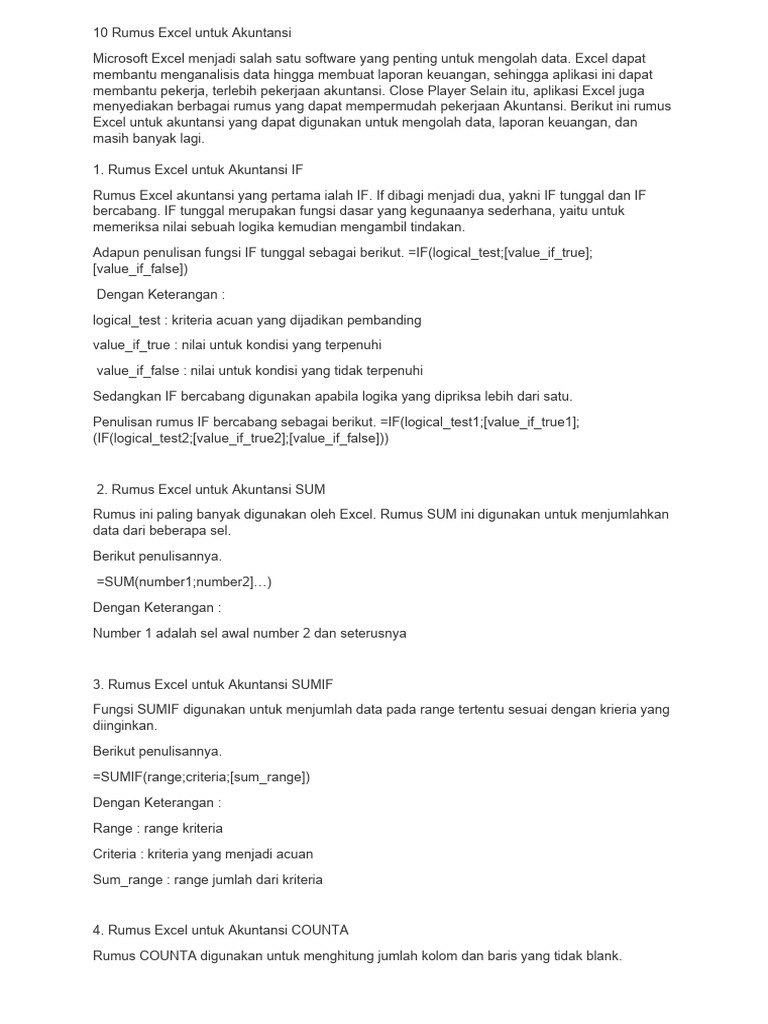 10 Rumus Excel untuk Akuntansi

Microsoft Excel menjadi salah satu software yang penting untuk mengolah data. Excel dapat membantu menganalisis data hingga membuat laporan keuangan, sehingga aplikasi ini dapat membantu pekerja, terlebih pekerjaan akuntansi. Close Player Selain itu, aplikasi Excel juga menyediakan berbagai rumus yang dapat mempermudah pekerjaan Akuntansi. Berikut ini rumus Excel untuk akuntansi yang dapat digunakan untuk mengolah data, laporan keuangan, dan masih banyak lagi.

1. Rumus Excel untuk Akuntansi IF

Rumus Excel akuntansi yang pertama ialah IF. If dibagi menjadi dua, yakni IF tunggal dan IF bercabang. IF tunggal merupakan fungsi dasar yang kegunaanya sederhana, yaitu untuk memeriksa nilai sebuah logika kemudian mengambil tindakan.

Adapun penulisan fungsi IF tunggal sebagai berikut. =IF(logical_test;[value_if_true];[value_if_false])

Dengan Keterangan :

logical_test : kriteria acuan yang dijadikan pembanding

value_if_true : nilai untuk kondisi yang terpenuhi

value_if_false : nilai untuk kondisi yang tidak terpenuhi

Sedangkan IF bercabang digunakan apabila logika yang dipriksa lebih dari satu.

Penulisan rumus IF bercabang sebagai berikut. =IF(logical_test1;[value_if_true1];(IF(logical_test2;[value_if_true2];[value_if_false]))

2. Rumus Excel untuk Akuntansi SUM

Rumus ini paling banyak digunakan oleh Excel. Rumus SUM ini digunakan untuk menjumlahkan data dari beberapa sel.

Berikut penulisannya.

=SUM(number1;number2]…)

Dengan Keterangan :

Number 1 adalah sel awal number 2 dan seterusnya

3. Rumus Excel untuk Akuntansi SUMIF

Fungsi SUMIF digunakan untuk menjumlah data pada range tertentu sesuai dengan krieria yang diinginkan.

Berikut penulisannya.

=SUMIF(range;criteria;[sum_range])

Dengan Keterangan :

Range : range kriteria

Criteria : kriteria yang menjadi acuan

Sum_range : range jumlah dari kriteria

4. Rumus Excel untuk Akuntansi COUNTA

Rumus COUNTA digunakan untuk menghitung jumlah kolom dan baris yang tidak blank.